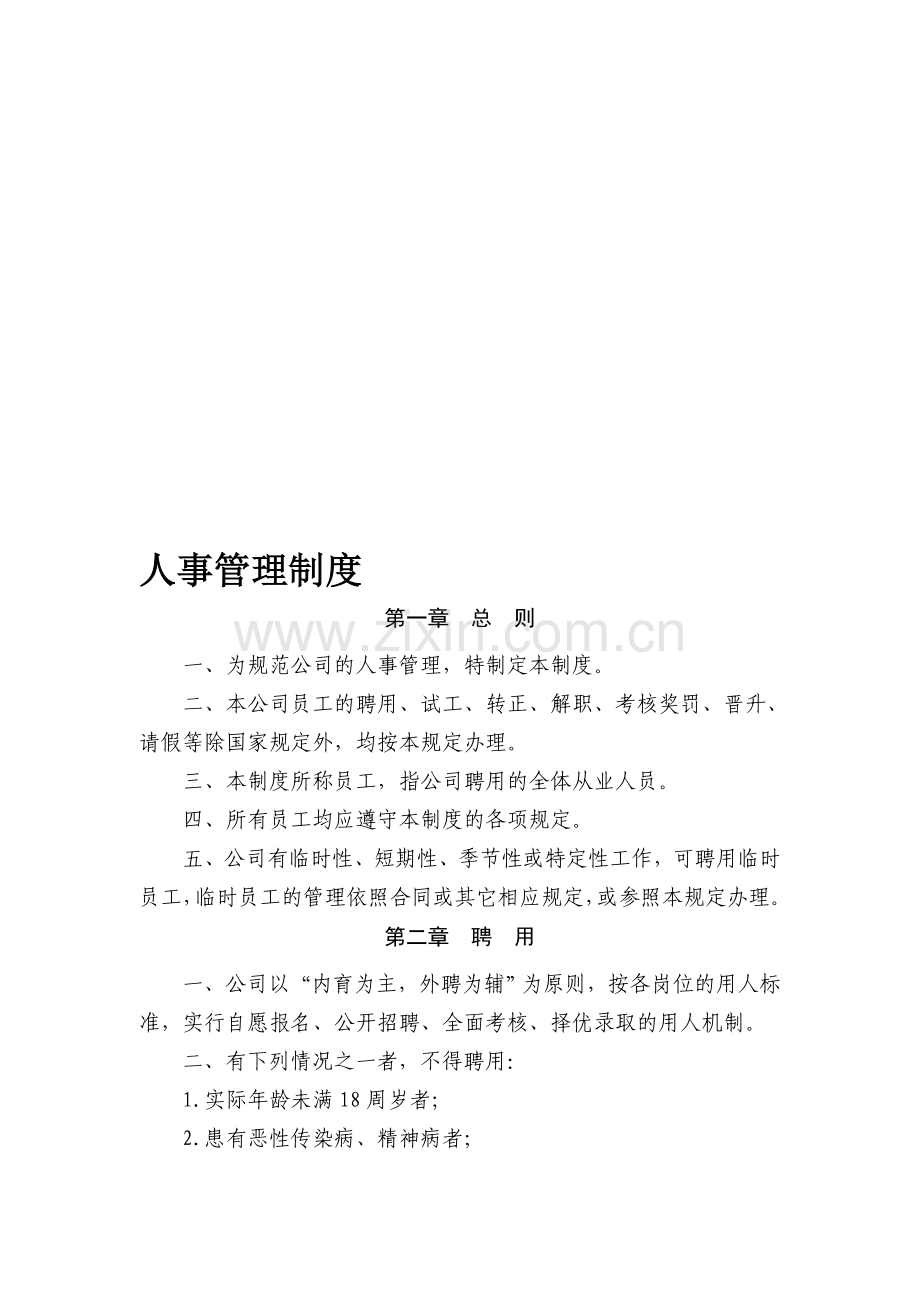 人事管理制度

第一章 总 则

一、为规范公司的人事管理，特制定本制度。

二、本公司员工的聘用、试工、转正、解职、考核奖罚、晋升、请假等除国家规定外，均按本规定办理。

三、本制度所称员工，指公司聘用的全体从业人员。

四、所有员工均应遵守本制度的各项规定。

五、公司有临时性、短期性、季节性或特定性工作，可聘用临时员工，临时员工的管理依照合同或其它相应规定，或参照本规定办理。

第二章 聘 用

一、公司以“内育为主，外聘为辅”为原则，按各岗位的用人标准，实行自愿报名、公开招聘、全面考核、择优录取的用人机制。

二、有下列情况之一者，不得聘用：

1.实际年龄未满18周岁者；

2.患有恶性传染病、精神病者；

www.zixin.com.cn